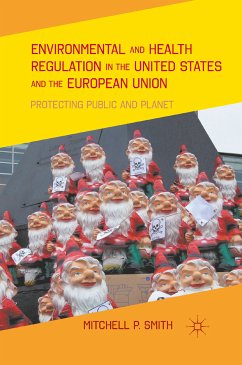 ENVIRONMENTAL AND HEALTH REGULATION IN THE UNITED STATES AND THE EUROPEAN UNION

PROTECTING PUBLIC AND PLANET

MITCHELL P. SMITH